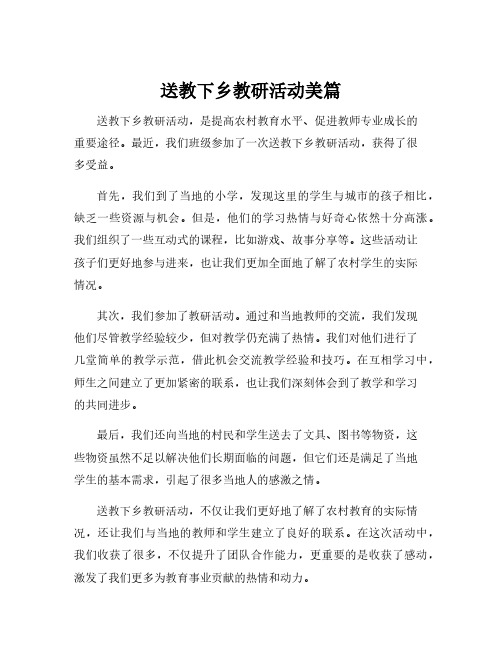 送教下乡教研活动美篇

送教下乡教研活动，是提高农村教育水平、促进教师专业成长的重要途径。最近，我们班级参加了一次送教下乡教研活动，获得了很多受益。

首先，我们到了当地的小学，发现这里的学生与城市的孩子相比，缺乏一些资源与机会。但是，他们的学习热情与好奇心依然十分高涨。我们组织了一些互动式的课程，比如游戏、故事分享等。这些活动让孩子们更好地参与进来，也让我们更加全面地了解了农村学生的实际情况。

其次，我们参加了教研活动。通过和当地教师的交流，我们发现他们尽管教学经验较少，但对教学仍充满了热情。我们对他们进行了几堂简单的教学示范，借此机会交流教学经验和技巧。在互相学习中，师生之间建立了更加紧密的联系，也让我们深刻体会到了教学和学习的共同进步。

最后，我们还向当地的村民和学生送去了文具、图书等物资，这些物资虽然不足以解决他们长期面临的问题，但它们还是满足了当地学生的基本需求，引起了很多当地人的感激之情。

送教下乡教研活动，不仅让我们更好地了解了农村教育的实际情况，还让我们与当地的教师和学生建立了良好的联系。在这次活动中，我们收获了很多，不仅提升了团队合作能力，更重要的是收获了感动，激发了我们更多为教育事业贡献的热情和动力。